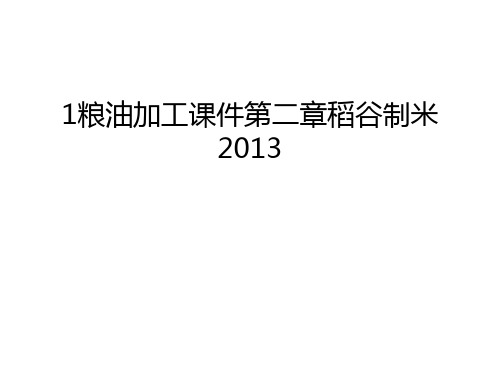 1粮油加工课件第二章稻谷制米2013